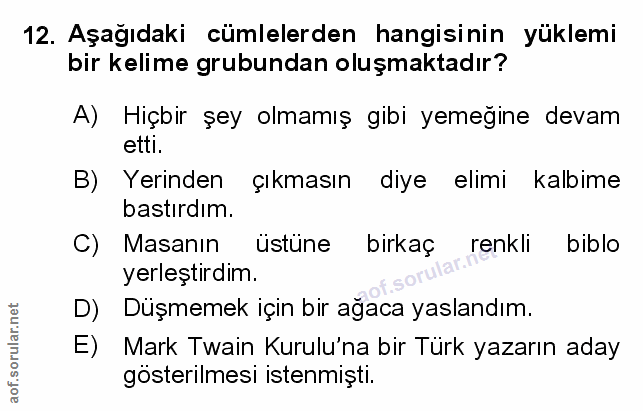 12. Aşağıdaki cümlelerden hangisinin yüklemi bir kelime grubundan oluşmaktadır?

A) Hiçbir şey olmamış gibi yemeğine devam etti.

B) Yerinden çıkmasın diye elimi kalbime bastırdım.

C) Masanın üstüne birkaç renkli biblo yerleştirdim.

D) Düşmemek için bir ağaca yaslandım.

E) Mark Twain Kurulu'na bir Türk yazarın aday gösterilmesi istenmişti.

aof.sorular.net